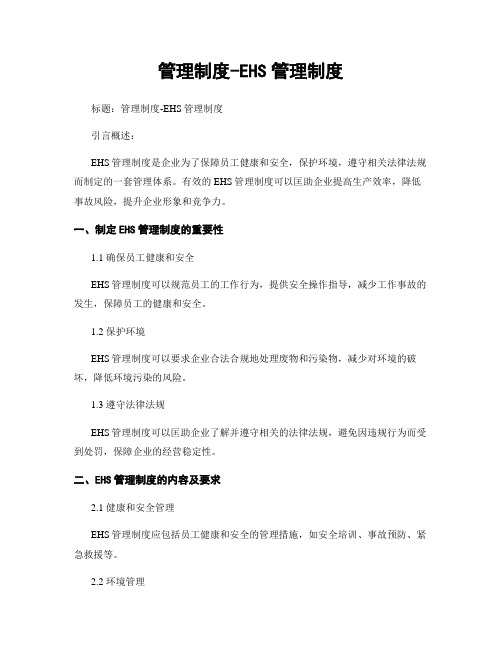 管理制度-EHS 管理制度

标题：管理制度-EHS 管理制度

引言概述：

EHS 管理制度是企业为了保障员工健康和安全，保护环境，遵守相关法律法规而制定的一套管理体系。有效的 EHS 管理制度可以匡助企业提高生产效率，降低事故风险，提升企业形象和竞争力。

一、制定 EHS 管理制度的重要性

1.1 确保员工健康和安全

EHS 管理制度可以规范员工的工作行为，提供安全操作指导，减少工作事故的发生，保障员工的健康和安全。

1.2 保护环境

EHS 管理制度可以要求企业合法合规地处理废物和污染物，减少对环境的破坏，降低环境污染的风险。

1.3 遵守法律法规

EHS 管理制度可以匡助企业了解并遵守相关的法律法规，避免因违规行为而受到处罚，保障企业的经营稳定性。

二、EHS 管理制度的内容及要求

2.1 健康和安全管理

EHS 管理制度应包括员工健康和安全的管理措施，如安全培训、事故预防、紧急救援等。

2.2 环境管理